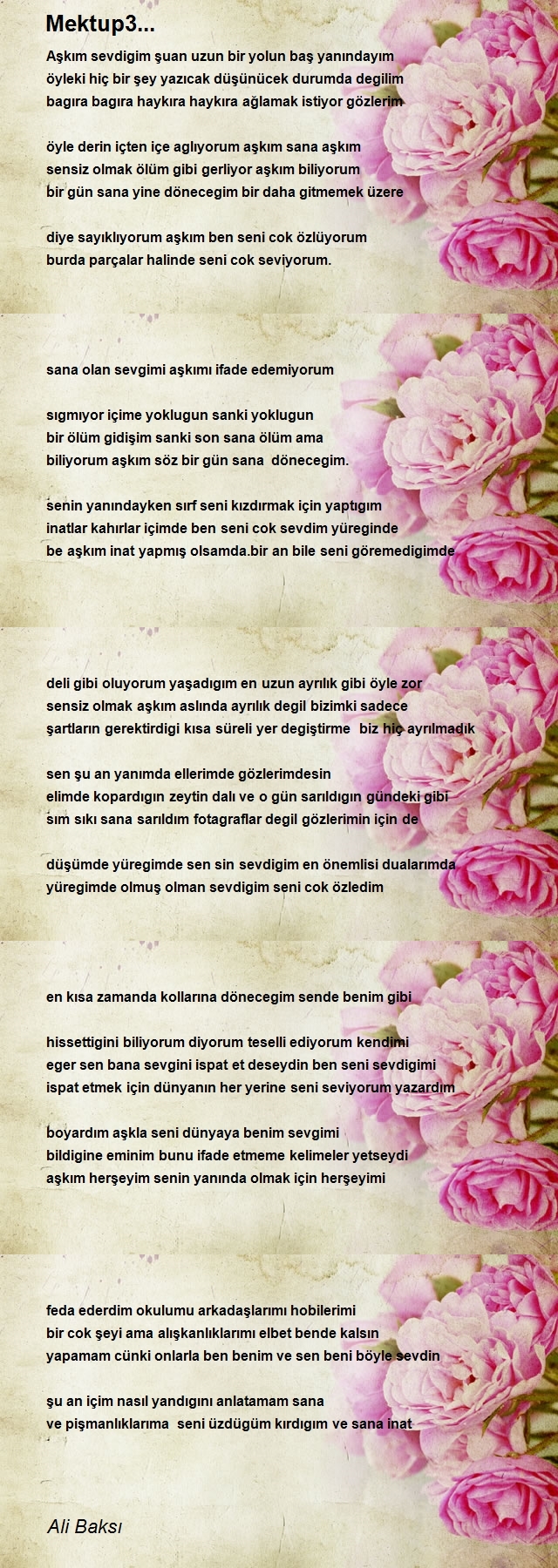 Mektup3...

Aşkım sevdigim şuan uzun bir yolun baş yanındayım
öyleki hiç bir şey yazıcak düşünücek durumda degilim
bagıra bagıra haykıra haykıra ağlamak istiyor gözlerim

öyle derin içten içe aglıyorum aşkım sana aşkım
sensiz olmak ölüm gibi gerliyor aşkım biliyorum
bir gün sana yine dönecegim bir daha gitmemek üzere

diye sayıklıyorum aşkım ben seni cok özlüyorum
burda parçalar halinde seni cok seviyorum.

sana olan sevgimi aşkımı ifade edemiyorum

sıgmıyor içime yoklugun sanki yoklugun
bir ölüm gidişim sanki son sana ölüm ama
biliyorum aşkım söz bir gün sana dönecegim.

senin yanındayken sırf seni kızdırmak için yaptıgım
inatlar kahırlar içimde ben seni cok sevdim yüreginde
be aşkım inat yapmış olsamda.bir an bile seni göremedigimde

deli gibi oluyorum yaşadıgım en uzun ayrılık gibi öyle zor
sensiz olmak aşkım aslında ayrılık degil bizimki sadece
şartların gerektirdigi kısa süreli yer degiştirme biz hiç ayrılmadık

sen şu an yanımda ellerimde gözlerimdesin
elimde kopardıgın zeytin dalı ve o gün sarıldıgın gündeki gibi
sım sıkı sana sarıldım fotagraflar degil gözlerimin için de

düşümde yüregimde sen sin sevdigim en önemlisi dualarımda
yüregimde olmuş olman sevdigim seni cok özledim

en kısa zamanda kollarına dönecegim sende benim gibi

hissettigini biliyorum diyorum teselli ediyorum kendimi
eger sen bana sevgini ispat et deseydin ben seni sevdigimi
ispat etmek için dünyanın her yerine seni seviyorum yazardım

boyardım aşkla seni dünyaya benim sevgimi
bildigine eminim bunu ifade etmeme kelimeler yetseydi
aşkım herşeyim senin yanında olmak için herşeyimi

feda ederdim okulumu arkadaşlarımı hobilerimi
bir cok şeyi ama alışkanlıklarımı elbet bende kalsın
yapamam cünki onlarla ben benim ve sen beni böyle sevdin

şu an içim nasıl yandıgını anlatamam sana
ve pişmanlıklarıma seni üzdügüm kırdıgım ve sana inat

Ali Baksı